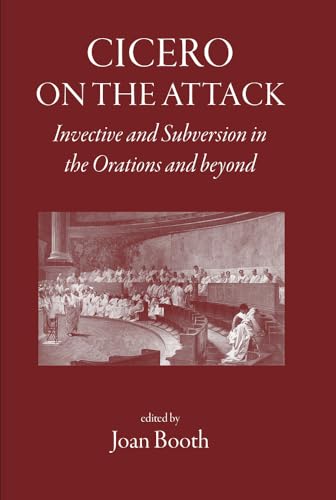 CICERO
ON THE ATTACK

Invective and Subversion in the Orations and beyond

edited by
Joan Booth